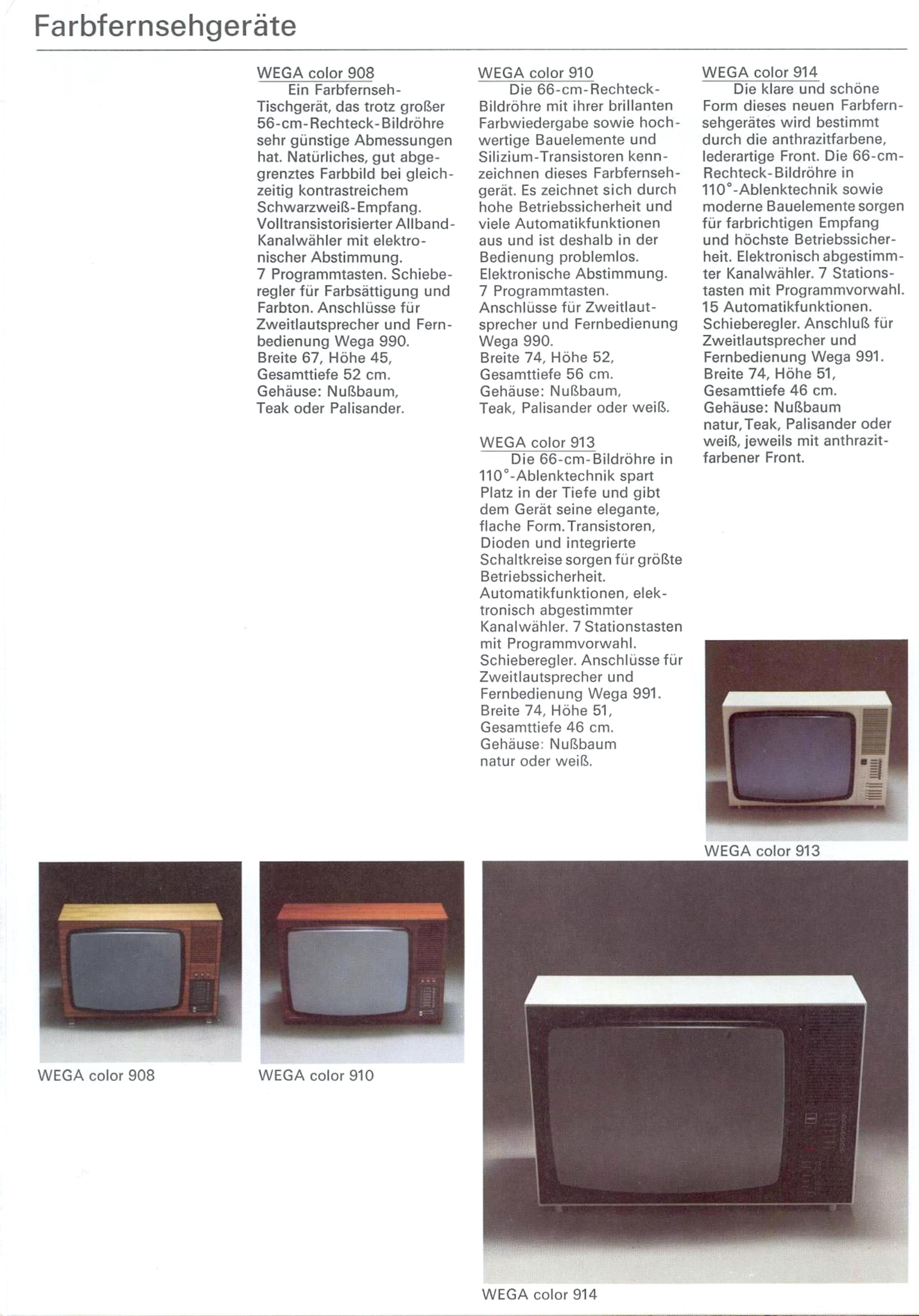 Farbfernsehgeräte

WEGA color 908

Ein Farbfernseh-Tischgerät, das trotz großer 56-cm-Rechteck-Bildröhre sehr günstige Abmessungen hat. Natürliches, gut abgegrenztes Farbbild bei gleichzeitig kontrastreichem Schwarzweiß-Empfang. Volltransistorisierter Allband-Kanalwähler mit elektronischer Abstimmung.
7 Programmtasten. Schieberegler für Farbsättigung und Farbton. Anschlüsse für Zweitlautsprecher und Fernbedienung Wega 990.
Breite 67, Höhe 45, Gesamttiefe 52 cm.
Gehäuse: Nußbaum, Teak oder Palisander.

WEGA color 910

Die 66-cm-Rechteck-Bildröhre mit ihrer brillanten Farbwiedergabe sowie hochwertige Bauelemente und Silizium-Transistoren kennzeichnen dieses Farbfernsehgerät. Es zeichnet sich durch hohe Betriebssicherheit und viele Automatikfunktionen aus und ist deshalb in der Bedienung problemlos.
Elektronische Abstimmung.
7 Programmtasten.
Anschlüsse für Zweitlautsprecher und Fernbedienung Wega 990.
Breite 74, Höhe 52, Gesamttiefe 56 cm.
Gehäuse: Nußbaum, Teak, Palisander oder weiß.

WEGA color 913

Die 66-cm-Bildröhre in 110°-Ablenktechnik spart Platz in der Tiefe und gibt dem Gerät seine elegante, flache Form. Transistoren, Dioden und integrierte Schaltkreise sorgen für größte Betriebssicherheit.
Automatikfunktionen, elektronisch abgestimmter Kanalwähler. 7 Stationstasten mit Programmvorwahl.
Schieberegler. Anschlüsse für Zweitlautsprecher und Fernbedienung Wega 991.
Breite 74, Höhe 51, Gesamttiefe 46 cm.
Gehäuse: Nußbaum natur oder weiß.

WEGA color 914

Die klare und schöne Form dieses neuen Farbfernsehgerätes wird bestimmt durch die anthrazitfarbene, lederartige Front. Die 66-cm-Rechteck-Bildröhre in 110°-Ablenktechnik sowie moderne Bauelemente sorgen für farbrichtigen Empfang und höchste Betriebssicherheit. Elektronisch abgestimmter Kanalwähler. 7 Stationstasten mit Programmvorwahl.
15 Automatikfunktionen.
Schieberegler. Anschluß für Zweitlautsprecher und Fernbedienung Wega 991.
Breite 74, Höhe 51, Gesamttiefe 46 cm.
Gehäuse: Nußbaum natur, Teak, Palisander oder weiß, jeweils mit anthrazitfarbener Front.

WEGA color 913

WEGA color 908

WEGA color 910

WEGA color 914